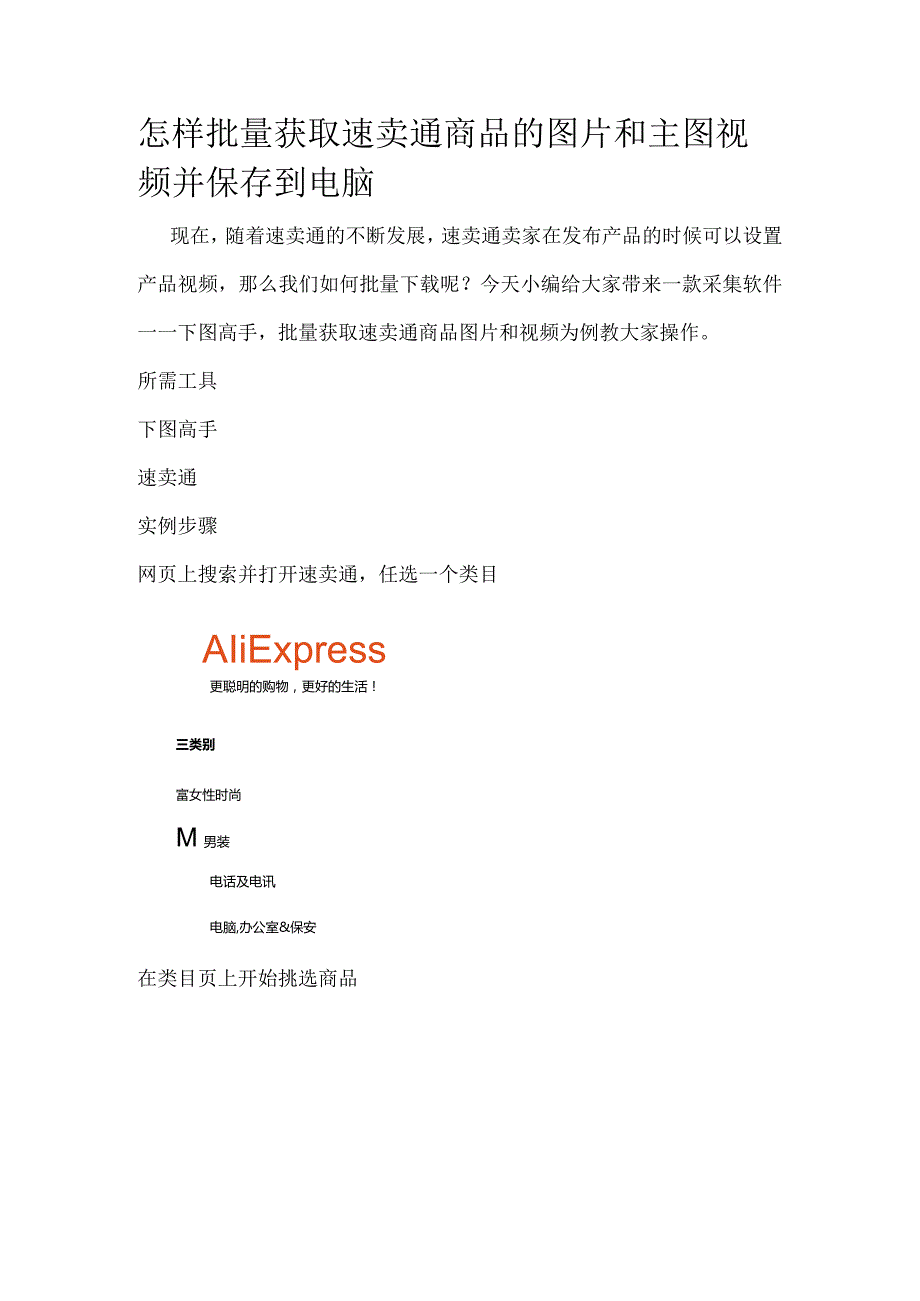 怎样批量获取速卖通商品的图片和主图视频并保存到电脑

现在，随着速卖通的不断发展，速卖通卖家在发布产品的时候可以设置产品视频，那么我们如何批量下载呢？今天小编给大家带来一款采集软件一一下图高手，批量获取速卖通商品图片和视频为例教大家操作。

所需工具

下图高手

速卖通

实例步骤

网页上搜索并打开速卖通，任选一个类目

AliExpress

更聪明的购物，更好的生活！

三类别

富女性时尚

M 男装

电话及电讯

电脑,办公室&保安

在类目页上开始挑选商品